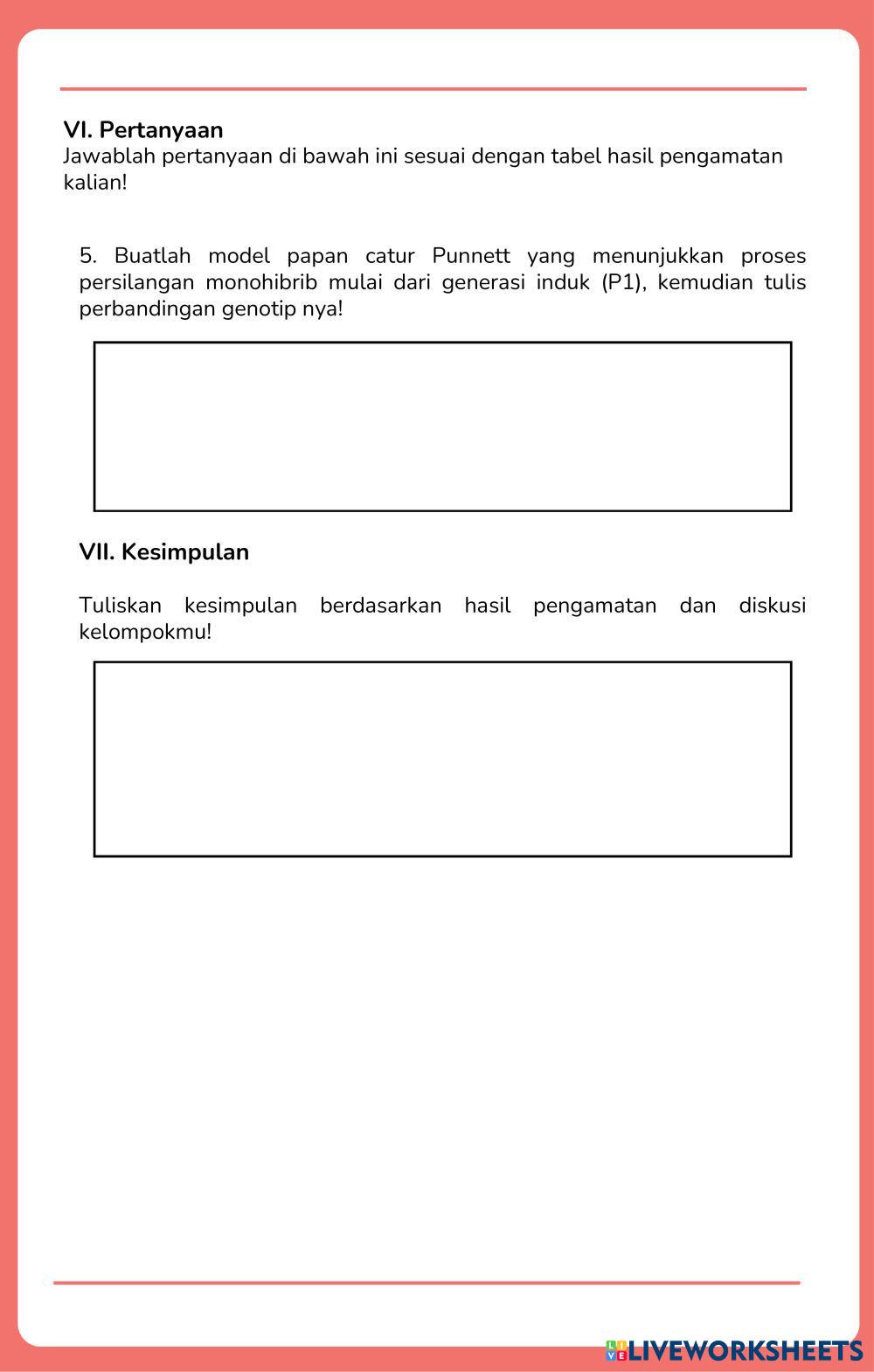 VI. Pertanyaan
Jawablah pertanyaan di bawah ini sesuai dengan tabel hasil pengamatan kalian!

5. Buatlah model papan catur Punnett yang menunjukkan proses persilangan monohibrib mulai dari generasi induk (P1), kemudian tulis perbandingan genotip nya!

VII. Kesimpulan

Tuliskan kesimpulan berdasarkan hasil pengamatan dan diskusi kelompokmu!

LIVEWORKSHEETS